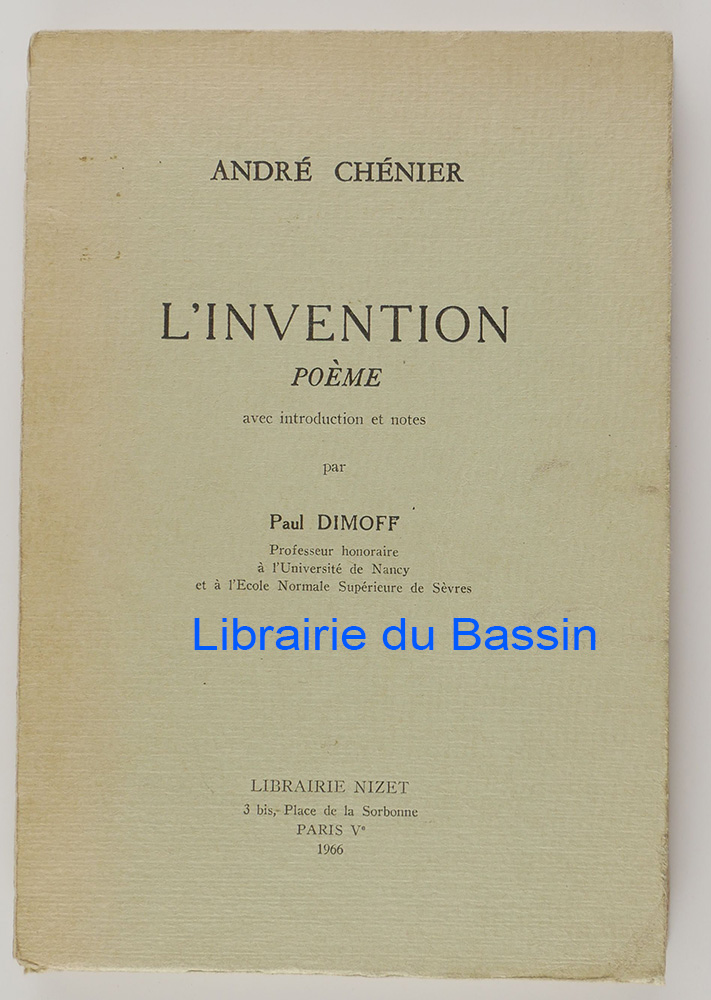 ANDRÉ CHÉNIER

L'INVENTION
POÈME

avec introduction et notes

par

Paul DIMOFF
Professeur honoraire
à l'Université de Nancy
et à l'Ecole Normale Supérieure de Sèvres

LIBRAIRIE NIZET
3 bis, Place de la Sorbonne
PARIS Vᵉ
1966

Librairie du Bassin